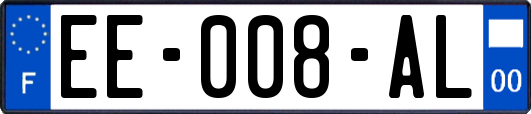 F
EE-008-AL
00